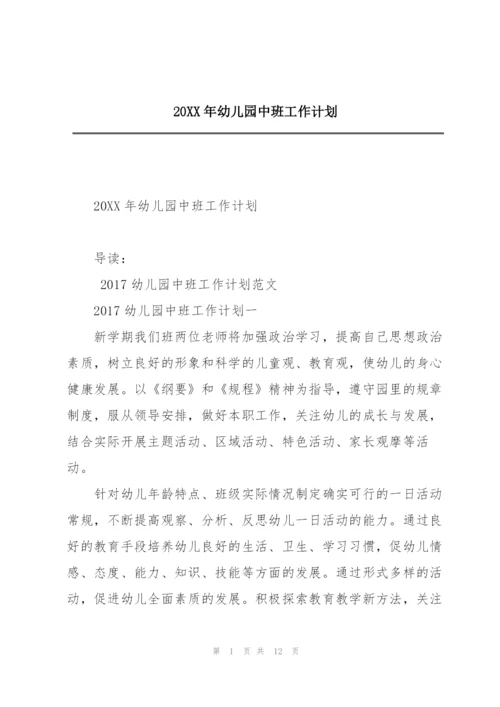 20XX年幼儿园中班工作计划

20XX年幼儿园中班工作计划

导读：

2017幼儿园中班工作计划范文

2017幼儿园中班工作计划一

新学期我们班两位老师将加强政治学习，提高自己思想政治素质，树立良好的形象和科学的儿童观、教育观，使幼儿的身心健康发展。以《纲要》和《规程》精神为指导，遵守园里的规章制度，服从领导安排，做好本职工作，关注幼儿的成长与发展，结合实际开展主题活动、区域活动、特色活动、家长观摩等活动。

针对幼儿年龄特点、班级实际情况制定确实可行的一日活动常规，不断提高观察、分析、反思幼儿一日活动的能力。通过良好的教育手段培养幼儿良好的生活、卫生、学习习惯，促幼儿情感、态度、能力、知识、技能等方面的发展。通过形式多样的活动，促进幼儿全面素质的发展。积极探索教育教学新方法，关注

第 1 页 共 12 页